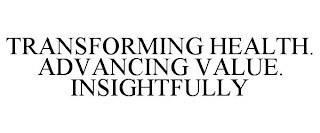 TRANSFORMING HEALTH. ADVANCING VALUE. INSIGHTFULLY